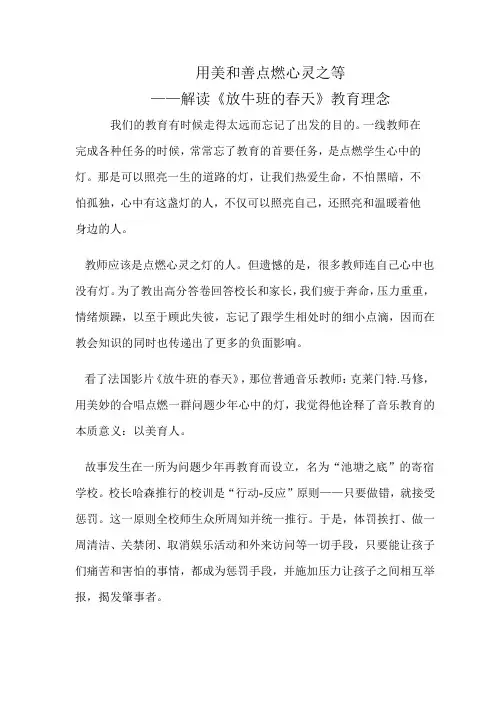 用美和善点燃心灵之等
——解读《放牛班的春天》教育理念

我们的教育有时候走得太远而忘记了出发的目的。一线教师在完成各种任务的时候，常常忘了教育的首要任务，是点燃学生心中的灯。那是可以照亮一生的道路的灯，让我们热爱生命，不怕黑暗，不怕孤独，心中有这盏灯的人，不仅可以照亮自己，还照亮和温暖着他身边的人。

教师应该是点燃心灵之灯的人。但遗憾的是，很多教师连自己心中也没有灯。为了教出高分答卷回答校长和家长，我们疲于奔命，压力重重，情绪烦躁，以至于顾此失彼，忘记了跟学生相处时的细小点滴，因而在教会知识的同时也传递出了更多的负面影响。

看了法国影片《放牛班的春天》，那位普通音乐教师：克莱门特.马修，用美妙的合唱点燃一群问题少年心中的灯，我觉得他诠释了音乐教育的本质意义：以美育人。

故事发生在一所为问题少年再教育而设立，名为“池塘之底”的寄宿学校。校长哈森推行的校训是“行动-反应”原则——只要做错，就接受惩罚。这一原则全校师生众所周知并统一推行。于是，体罚挨打、做一周清洁、关禁闭、取消娱乐活动和外来访问等一切手段，只要能让孩子们痛苦和害怕的事情，都成为惩罚手段，并施加压力让孩子之间相互举报，揭发肇事者。